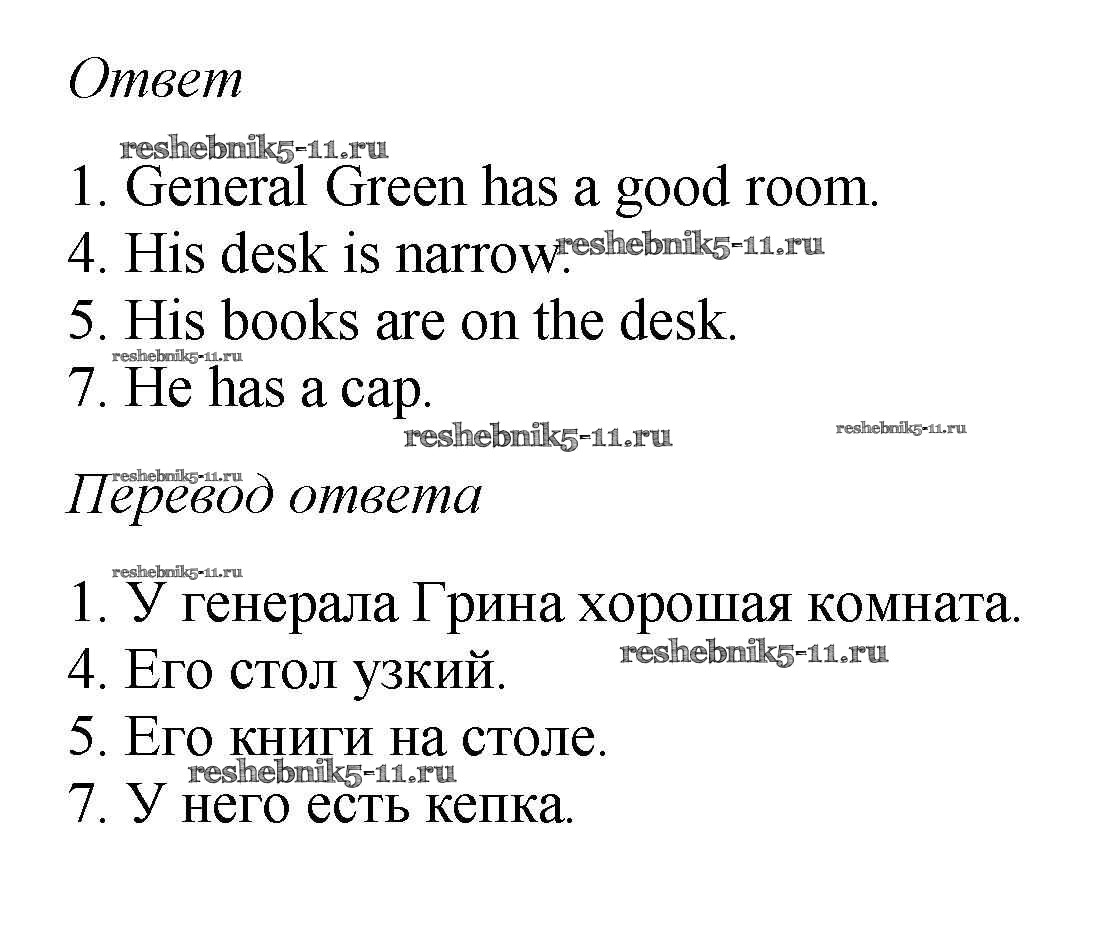 Ответ

reshebnik5-11.ru

1. General Green has a good room.
4. His desk is narrow. reshebnik5-11.ru
5. His books are on the desk.
reshebnik5-11.ru
7. He has a cap.

reshebnik5-11.ru reshebnik5-11.ru

reshebnik5-11.ru
Перевод ответа

reshebnik5-11.ru
1. У генерала Грина хорошая комната.
4. Его стол узкий. reshebnik5-11.ru
5. Его книги на столе.
reshebnik5-11.ru
7. У него есть кепка.